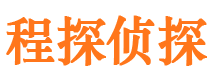 程探侦探